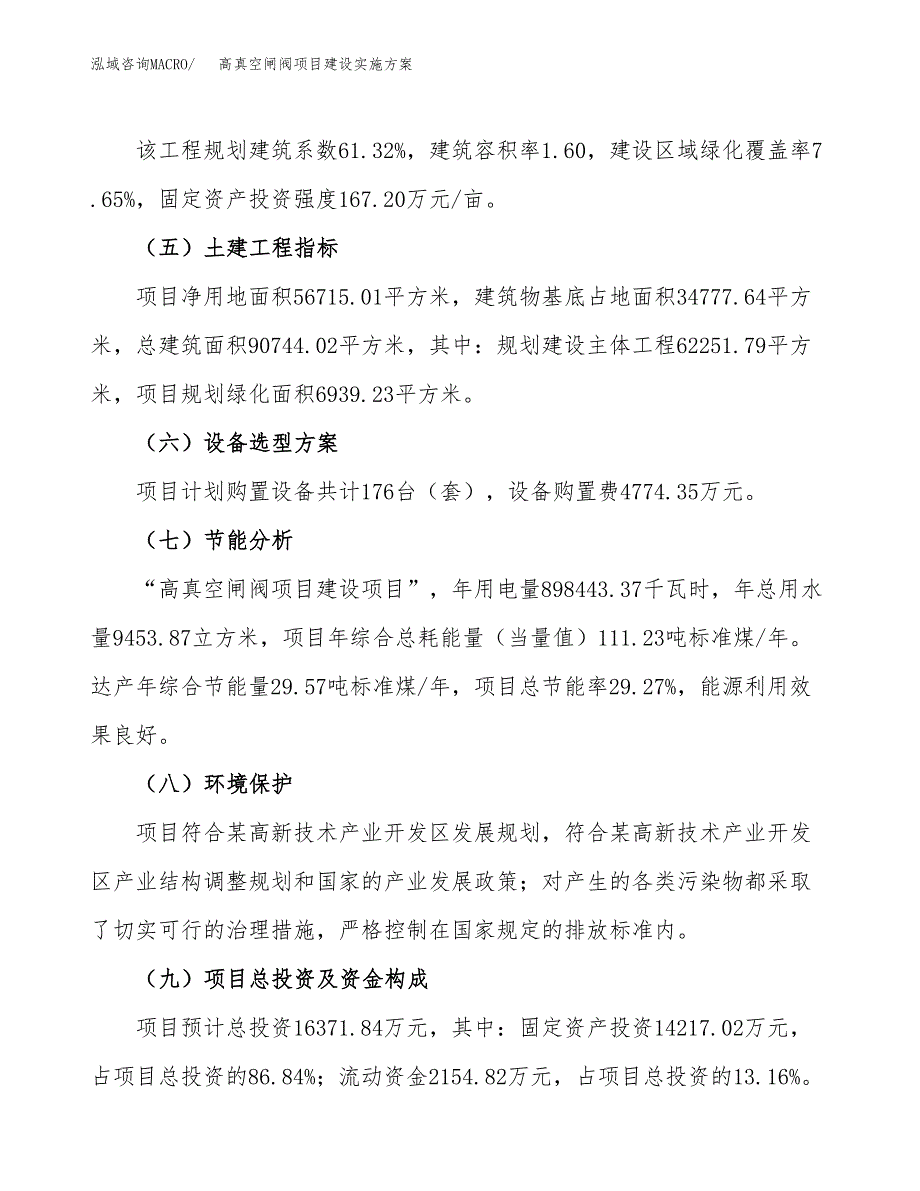 泓域咨询MACRO/　高真空闸阀项目建设实施方案

该工程规划建筑系数61.32%，建筑容积率1.60，建设区域绿化覆盖率7.65%，固定资产投资强度167.20万元/亩。

（五）土建工程指标

项目净用地面积56715.01平方米，建筑物基底占地面积34777.64平方米，总建筑面积90744.02平方米，其中：规划建设主体工程62251.79平方米，项目规划绿化面积6939.23平方米。

（六）设备选型方案

项目计划购置设备共计176台（套），设备购置费4774.35万元。

（七）节能分析

“高真空闸阀项目建设项目”，年用电量898443.37千瓦时，年总用水量9453.87立方米，项目年综合总耗能量（当量值）111.23吨标准煤/年。达产年综合节能量29.57吨标准煤/年，项目总节能率29.27%，能源利用效果良好。

（八）环境保护

项目符合某高新技术产业开发区发展规划，符合某高新技术产业开发区产业结构调整规划和国家的产业发展政策；对产生的各类污染物都采取了切实可行的治理措施，严格控制在国家规定的排放标准内。

（九）项目总投资及资金构成

项目预计总投资16371.84万元，其中：固定资产投资14217.02万元，占项目总投资的86.84%；流动资金2154.82万元，占项目总投资的13.16%。